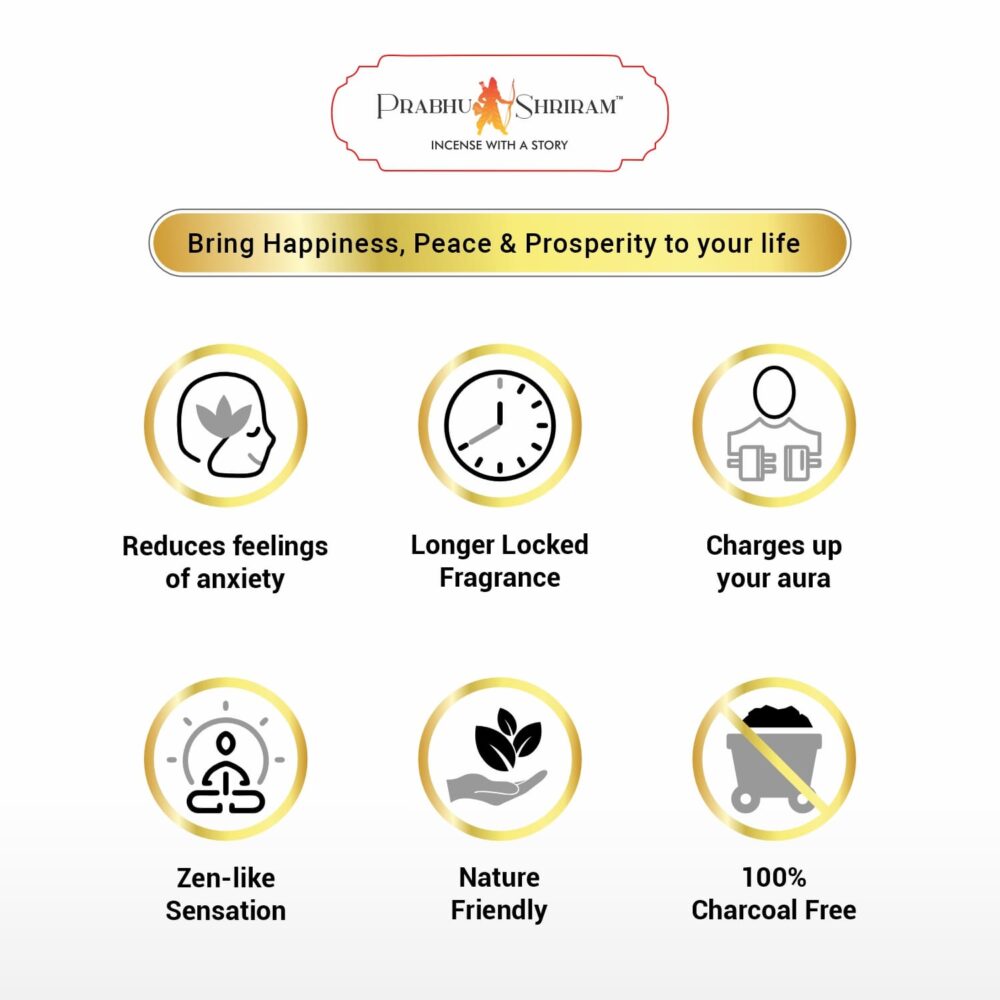 PRABHU SHRIRAM™
INCENSE WITH A STORY

Bring Happiness, Peace & Prosperity to your life

Reduces feelings of anxiety

Longer Locked Fragrance

Charges up your aura

Zen-like Sensation

Nature Friendly

100% Charcoal Free